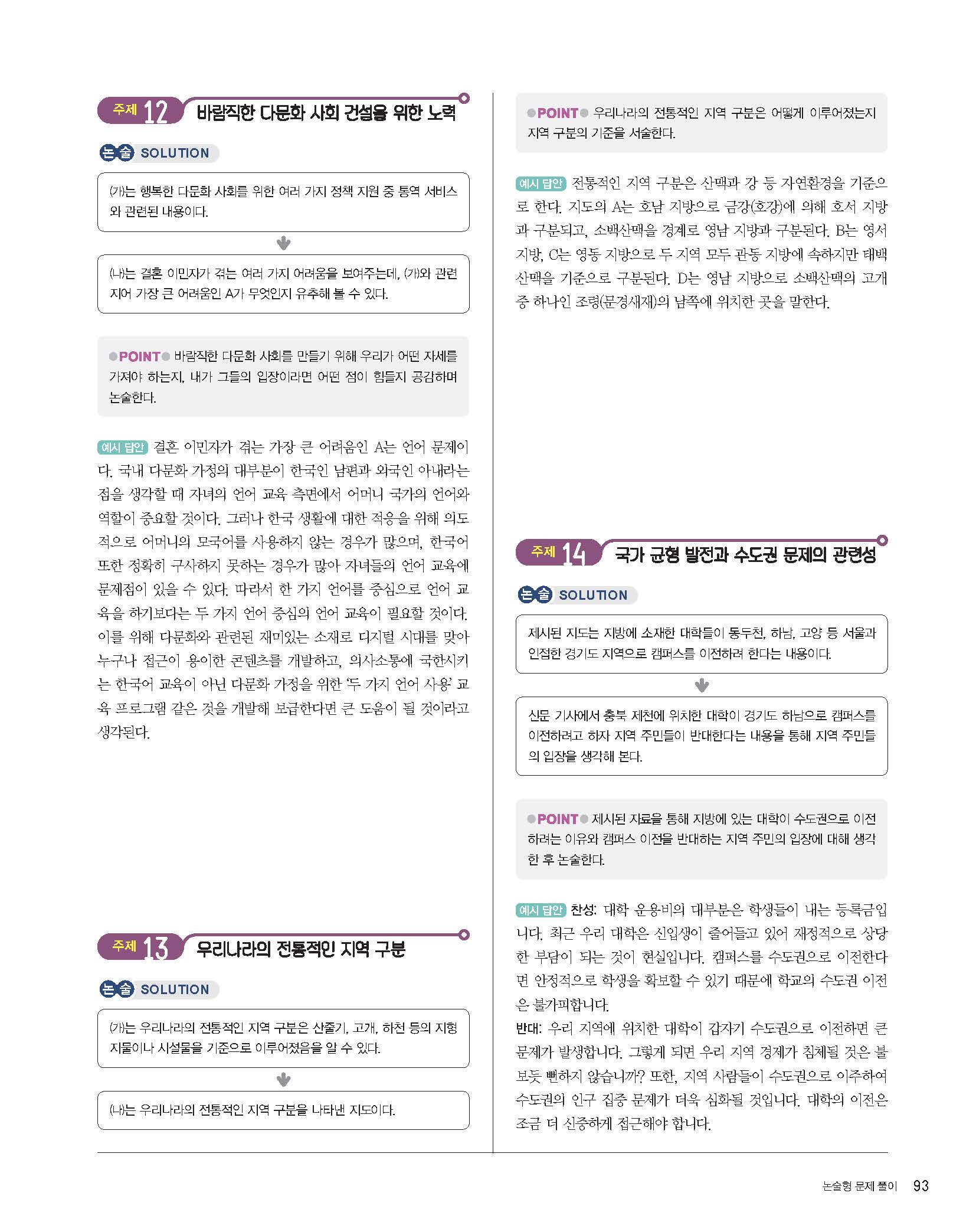 주제 12 바람직한 다문화 사회 건설을 위한 노력

논술 SOLUTION

(가)는 행복한 다문화 사회를 위한 여러 가지 정책 지원 중 통역 서비스와 관련된 내용이다.

(나)는 결혼 이민자가 겪는 여러 가지 어려움을 보여주는데, (가)와 관련지어 가장 큰 어려움인 A가 무엇인지 유추해 볼 수 있다.

POINT 바람직한 다문화 사회를 만들기 위해 우리가 어떤 자세를 가져야 하는지, 내가 그들의 입장이라면 어떤 점이 힘들지 공감하며 논술한다.

예시 답안 결혼 이민자가 겪는 가장 큰 어려움인 A는 언어 문제이다. 국내 다문화 가정의 대부분이 한국인 남편과 외국인 아내라는 점을 생각할 때 자녀의 언어 교육 측면에서 어머니 국가의 언어와 역할이 중요할 것이다. 그러나 한국 생활에 대한 적응을 위해 의도적으로 어머니의 모국어를 사용하지 않는 경우가 많으며, 한국어 또한 정확히 구사하지 못하는 경우가 많아 자녀들의 언어 교육에 문제점이 있을 수 있다. 따라서 한 가지 언어를 중심으로 언어 교육을 하기보다는 두 가지 언어 중심의 언어 교육이 필요할 것이다. 이를 위해 다문화와 관련된 재미있는 소재로 디지털 시대를 맞아 누구나 접근이 용이한 콘텐츠를 개발하고, 의사소통에 국한시키는 한국어 교육이 아닌 다문화 가정을 위한 '두 가지 언어 사용' 교육 프로그램 같은 것을 개발해 보급한다면 큰 도움이 될 것이라고 생각된다.

주제 13 우리나라의 전통적인 지역 구분

논술 SOLUTION

(가)는 우리나라의 전통적인 지역 구분은 산줄기, 고개, 하천 등의 지형지물이나 시설물을 기준으로 이루어졌음을 알 수 있다.

(나)는 우리나라의 전통적인 지역 구분을 나타낸 지도이다.

POINT 우리나라의 전통적인 지역 구분은 어떻게 이루어졌는지 지역 구분의 기준을 서술한다.

예시 답안 전통적인 지역 구분은 산맥과 강 등 자연환경을 기준으로 한다. 지도의 A는 호남 지방으로 금강(호강)에 의해 호서 지방과 구분되고, 소백산맥을 경계로 영남 지방과 구분된다. B는 영서 지방, C는 영동 지방으로 두 지역 모두 관동 지방에 속하지만 태백산맥을 기준으로 구분된다. D는 영남 지방으로 소백산맥의 고개 중 하나인 조령(문경새재)의 남쪽에 위치한 곳을 말한다.

주제 14 국가 균형 발전과 수도권 문제의 관련성

논술 SOLUTION

제시된 지도는 지방에 소재한 대학들이 동두천, 하남, 고양 등 서울과 인접한 경기도 지역으로 캠퍼스를 이전하려 한다는 내용이다.

신문 기사에서 충북 제천에 위치한 대학이 경기도 하남으로 캠퍼스를 이전하려고 하자 지역 주민들이 반대한다는 내용을 통해 지역 주민들의 입장을 생각해 본다.

POINT 제시된 자료를 통해 지방에 있는 대학이 수도권으로 이전하려는 이유와 캠퍼스 이전을 반대하는 지역 주민의 입장에 대해 생각한 후 논술한다.

예시 답안 찬성: 대학 운용비의 대부분은 학생들이 내는 등록금입니다. 최근 우리 대학은 신입생이 줄어들고 있어 재정적으로 상당한 부담이 되는 것이 현실입니다. 캠퍼스를 수도권으로 이전한다면 안정적으로 학생을 확보할 수 있기 때문에 학교의 수도권 이전은 불가피합니다.
반대: 우리 지역에 위치한 대학이 갑자기 수도권으로 이전하면 큰 문제가 발생합니다. 그렇게 되면 우리 지역 경제가 침체될 것은 불 보듯 뻔하지 않습니까? 또한, 지역 사람들이 수도권으로 이주하여 수도권의 인구 집중 문제가 더욱 심화될 것입니다. 대학의 이전은 조금 더 신중하게 접근해야 합니다.

논술형 문제 풀이 93